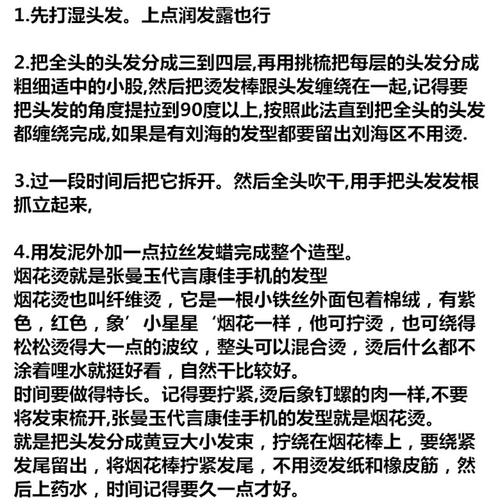 1.先打湿头发。上点润发露也行

2.把全头的头发分成三到四层,再用挑梳把每层的头发分成粗细适中的小股,然后把烫发棒跟头发缠绕在一起,记得要把头发的角度提拉到90度以上,按照此法直到把全头的头发都缠绕完成,如果是有刘海的发型都要留出刘海区不用烫.

3.过一段时间后把它拆开。然后全头吹干,用手把头发发根抓立起来,

4.用发泥外加一点拉丝发蜡完成整个造型。
烟花烫就是张曼玉代言康佳手机的发型
烟花烫也叫纤维烫，它是一根小铁丝外面包着棉绒，有紫色，红色，象’小星星‘烟花一样，他可拧烫，也可绕得松松烫得大一点的波纹，整头可以混合烫，烫后什么都不涂着哩水就挺好看，自然干比较好。
时间要做得特长。记得要拧紧,烫后象钉螺的肉一样,不要将发束梳开,张曼玉代言康佳手机的发型就是烟花烫。
就是把头发分成黄豆大小发束，拧绕在烟花棒上，要绕紧发尾留出，将烟花棒拧紧发尾，不用烫发纸和橡皮筋，然后上药水，时间记得要久一点才好。